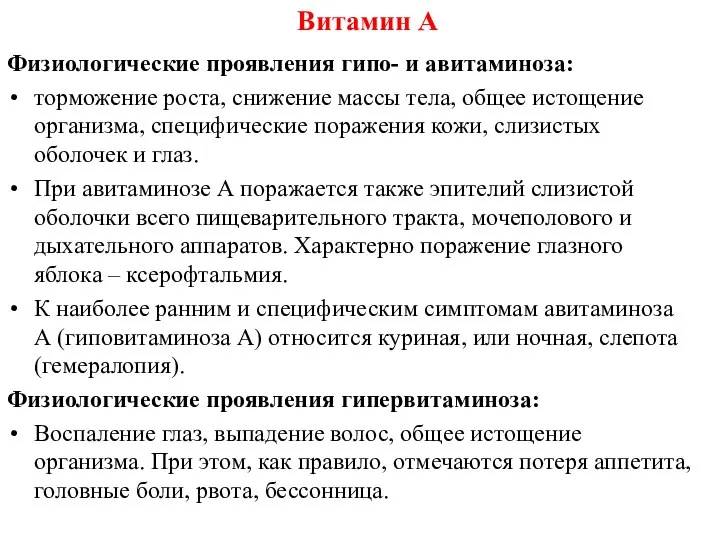 Витамин А

Физиологические проявления гипо- и авитаминоза:

• торможение роста, снижение массы тела, общее истощение организма, специфические поражения кожи, слизистых оболочек и глаз.

• При авитаминозе А поражается также эпителий слизистой оболочки всего пищеварительного тракта, мочеполового и дыхательного аппаратов. Характерно поражение глазного яблока – ксерофтальмия.

• К наиболее ранним и специфическим симптомам авитаминоза А (гиповитаминоза А) относится куриная, или ночная, слепота (гемералопия).

Физиологические проявления гипервитаминоза:

• Воспаление глаз, выпадение волос, общее истощение организма. При этом, как правило, отмечаются потеря аппетита, головные боли, рвота, бессонница.